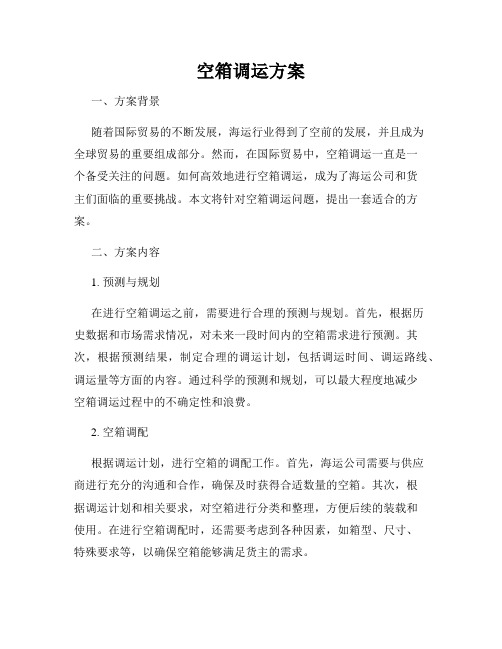 空箱调运方案

一、方案背景

随着国际贸易的不断发展，海运行业得到了空前的发展，并且成为全球贸易的重要组成部分。然而，在国际贸易中，空箱调运一直是一个备受关注的问题。如何高效地进行空箱调运，成为了海运公司和货主们面临的重要挑战。本文将针对空箱调运问题，提出一套适合的方案。

二、方案内容

1. 预测与规划

在进行空箱调运之前，需要进行合理的预测与规划。首先，根据历史数据和市场需求情况，对未来一段时间内的空箱需求进行预测。其次，根据预测结果，制定合理的调运计划，包括调运时间、调运路线、调运量等方面的内容。通过科学的预测和规划，可以最大程度地减少空箱调运过程中的不确定性和浪费。

2. 空箱调配

根据调运计划，进行空箱的调配工作。首先，海运公司需要与供应商进行充分的沟通和合作，确保及时获得合适数量的空箱。其次，根据调运计划和相关要求，对空箱进行分类和整理，方便后续的装载和使用。在进行空箱调配时，还需要考虑到各种因素，如箱型、尺寸、特殊要求等，以确保空箱能够满足货主的需求。